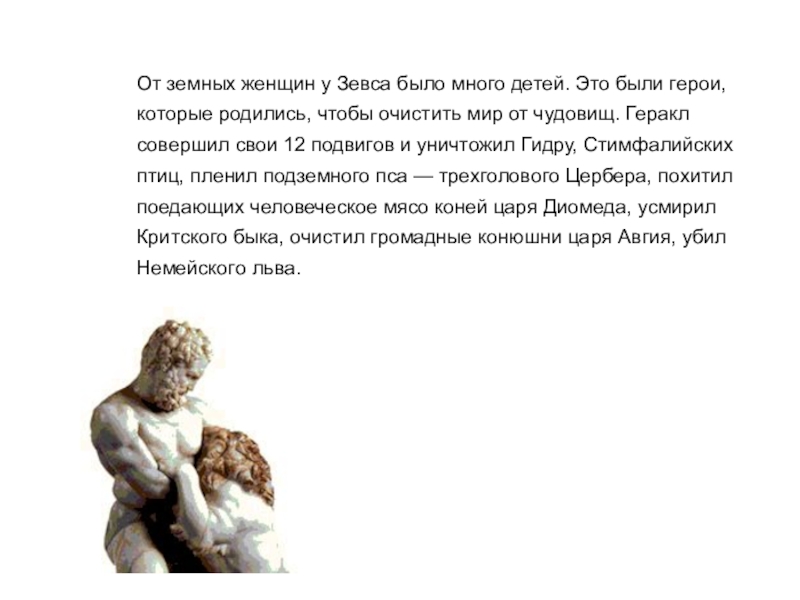 От земных женщин у Зевса было много детей. Это были герои, которые родились, чтобы очистить мир от чудовищ. Геракл совершил свои 12 подвигов и уничтожил Гидру, Стимфалийских птиц, пленил подземного пса — трехголового Цербера, похитил поедающих человеческое мясо коней царя Диомеда, усмирил Критского быка, очистил громадные конюшни царя Авгия, убил Немейского льва.